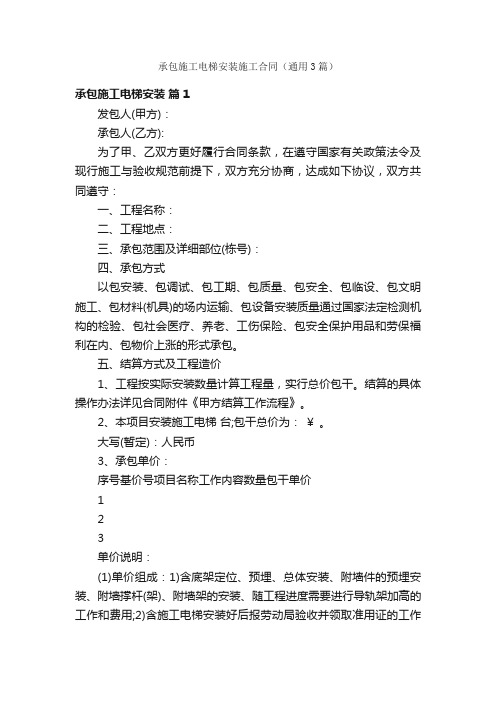 承包施工电梯安装施工合同（通用3篇）

承包施工电梯安装 篇1

发包人(甲方)：

承包人(乙方):

为了甲、乙双方更好履行合同条款，在遵守国家有关政策法令及现行施工与验收规范前提下，双方充分协商，达成如下协议，双方共同遵守：

一、工程名称：

二、工程地点：

三、承包范围及详细部位(栋号)：

四、承包方式

以包安装、包调试、包工期、包质量、包安全、包临设、包文明施工、包材料(机具)的场内运输、包设备安装质量通过国家法定检测机构的检验、包社会医疗、养老、工伤保险、包安全保护用品和劳保福利在内、包物价上涨的形式承包。

五、结算方式及工程造价

1、工程按实际安装数量计算工程量，实行总价包干。结算的具体操作办法详见合同附件《甲方结算工作流程》。

2、本项目安装施工电梯 台;包干总价为： ￥ 。

大写(暂定)：人民币

3、承包单价：

序号基价号项目名称工作内容数量包干单价

1

2

3

单价说明：

(1)单价组成：1)含底架定位、预埋、总体安装、附墙件的预埋安装、附墙撑杆(架)、附墙架的安装、随工程进度需要进行导轨架加高的工作和费用;2)含施工电梯安装好后报劳动局验收并领取准用证的工作